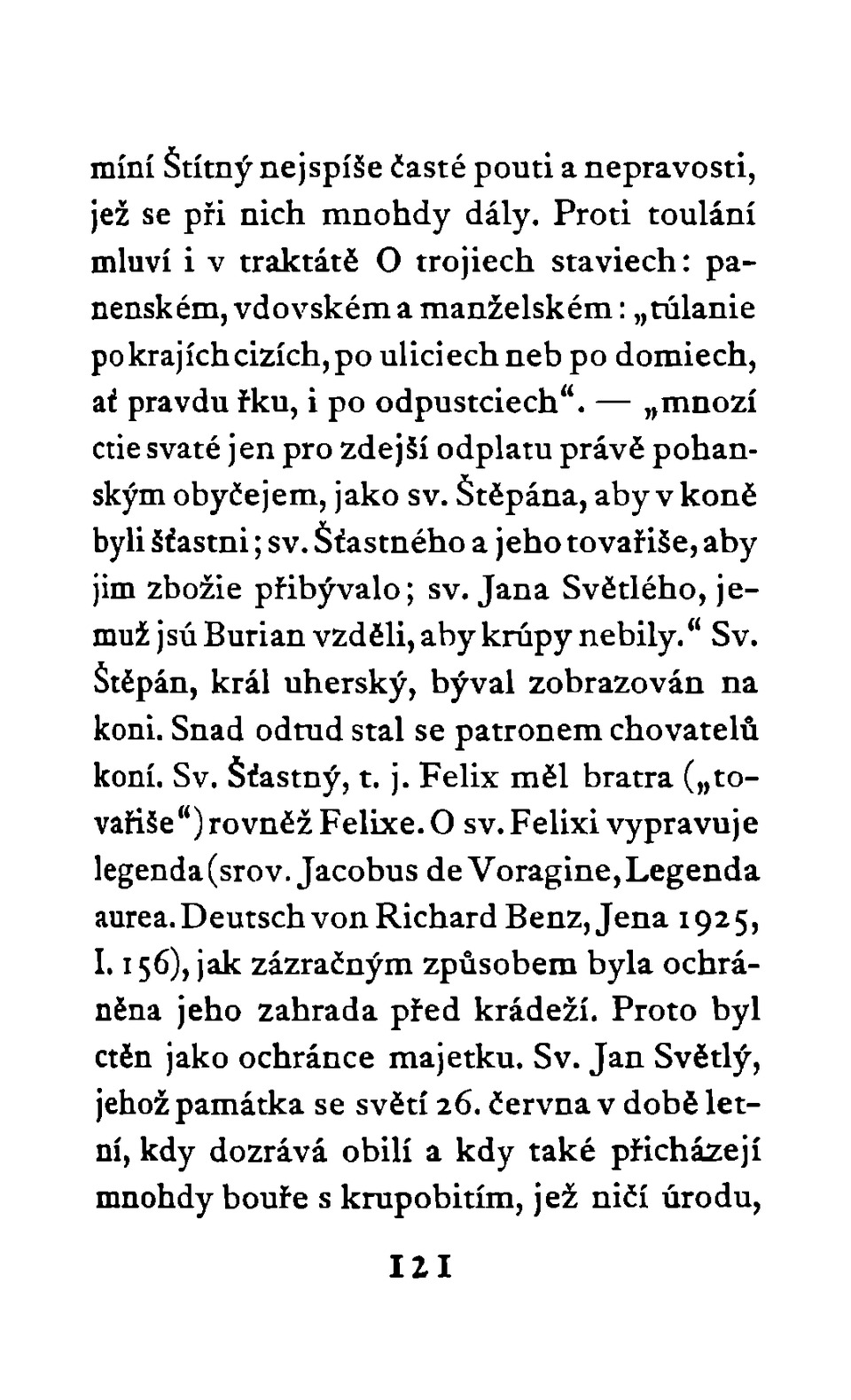 míní Štítný nejspíše časté pouti a nepravosti, jež se při nich mnohdy dály. Proti toulání mluví i v traktátě O trojiech staviech: panenském, vdovském a manželském: „túlanie po krajích cizích, po uliciech neb po domiech, ať pravdu řku, i po odpustciech“. — „mnozí ctie svaté jen pro zdejší odplatu právě pohanským obyčejem, jako sv. Štěpána, aby v koně byli šťastni; sv. Šťastného a jeho tovařiše, aby jim zbožie přibývalo; sv. Jana Světlého, jemuž jsú Burian vzděli, aby krúpy nebily.“ Sv. Štěpán, král uherský, býval zobrazován na koni. Snad odtud stal se patronem chovatelů koní. Sv. Šťastný, t. j. Felix měl bratra („tovařiše“) rovněž Felixe. O sv. Felixi vypravuje legenda (srov. Jacobus de Voragine, Legenda aurea. Deutsch von Richard Benz, Jena 1925, I. 156), jak zázračným způsobem byla ochráněna jeho zahrada před krádeží. Proto byl ctěn jako ochránce majetku. Sv. Jan Světlý, jehož památka se světí 26. června v době letní, kdy dozrává obilí a kdy také přicházejí mnohdy bouře s krupobitím, jež ničí úrodu,

121